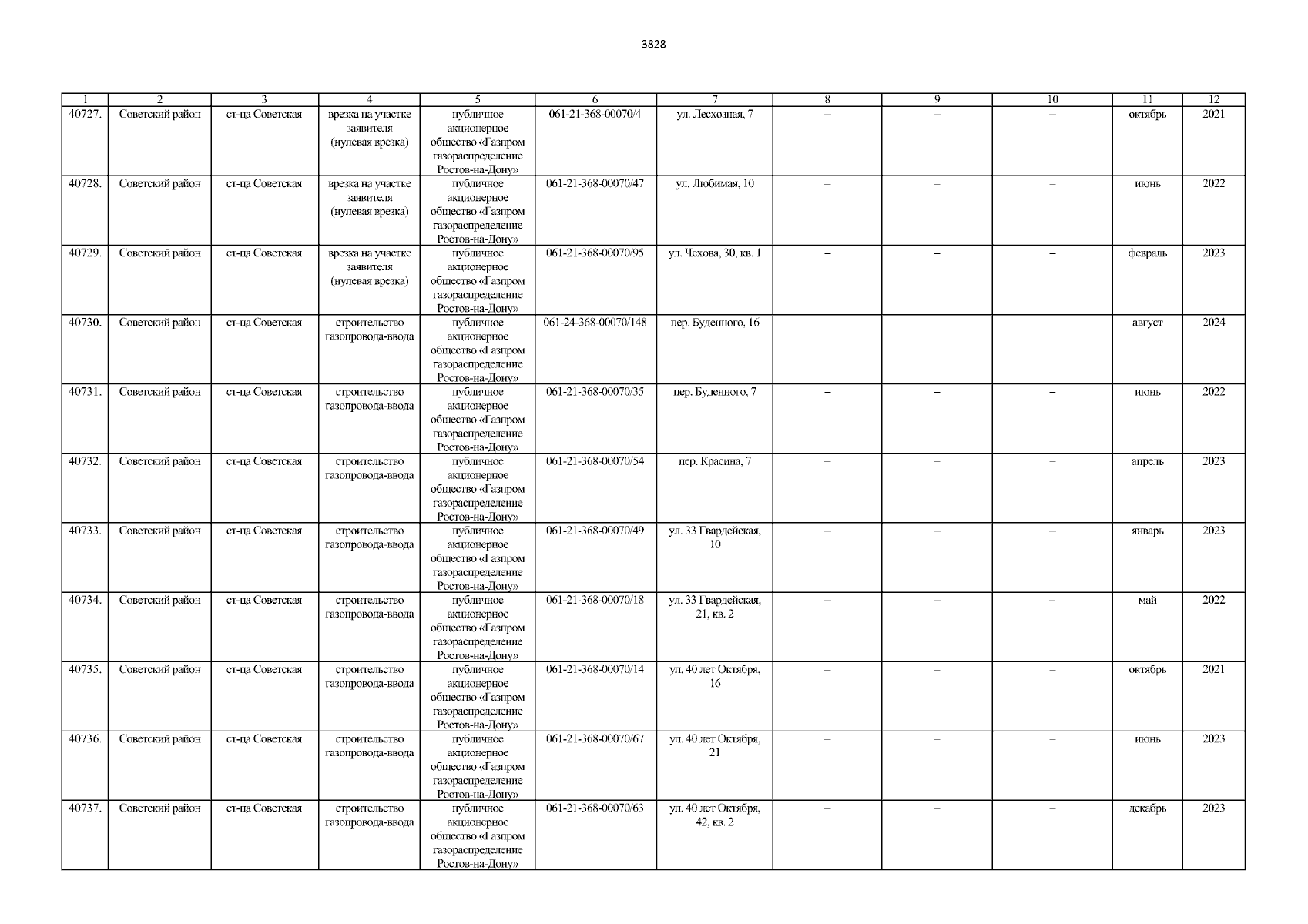 3828

| 1 | 2 | 3 | 4 | 5 | 6 | 7 | 8 | 9 | 10 | 11 | 12 |
|---|---|---|---|---|---|---|---|---|---|---|---|
| 40727. | Советский район | ст-ца Советская | врезка на участке заявителя (нулевая врезка) | публичное акционерное общество «Газпром газораспределение Ростов-на-Дону» | 061-21-368-00070/4 | ул. Лесхозная, 7 | – | – | – | октябрь | 2021 |
| 40728. | Советский район | ст-ца Советская | врезка на участке заявителя (нулевая врезка) | публичное акционерное общество «Газпром газораспределение Ростов-на-Дону» | 061-21-368-00070/47 | ул. Любимая, 10 | – | – | – | июнь | 2022 |
| 40729. | Советский район | ст-ца Советская | врезка на участке заявителя (нулевая врезка) | публичное акционерное общество «Газпром газораспределение Ростов-на-Дону» | 061-21-368-00070/95 | ул. Чехова, 30, кв. 1 | – | – | – | февраль | 2023 |
| 40730. | Советский район | ст-ца Советская | строительство газопровода-ввода | публичное акционерное общество «Газпром газораспределение Ростов-на-Дону» | 061-24-368-00070/148 | пер. Буденного, 16 | – | – | – | август | 2024 |
| 40731. | Советский район | ст-ца Советская | строительство газопровода-ввода | публичное акционерное общество «Газпром газораспределение Ростов-на-Дону» | 061-21-368-00070/35 | пер. Буденного, 7 | – | – | – | июнь | 2022 |
| 40732. | Советский район | ст-ца Советская | строительство газопровода-ввода | публичное акционерное общество «Газпром газораспределение Ростов-на-Дону» | 061-21-368-00070/54 | пер. Красина, 7 | – | – | – | апрель | 2023 |
| 40733. | Советский район | ст-ца Советская | строительство газопровода-ввода | публичное акционерное общество «Газпром газораспределение Ростов-на-Дону» | 061-21-368-00070/49 | ул. 33 Гвардейская, 10 | – | – | – | январь | 2023 |
| 40734. | Советский район | ст-ца Советская | строительство газопровода-ввода | публичное акционерное общество «Газпром газораспределение Ростов-на-Дону» | 061-21-368-00070/18 | ул. 33 Гвардейская, 21, кв. 2 | – | – | – | май | 2022 |
| 40735. | Советский район | ст-ца Советская | строительство газопровода-ввода | публичное акционерное общество «Газпром газораспределение Ростов-на-Дону» | 061-21-368-00070/14 | ул. 40 лет Октября, 16 | – | – | – | октябрь | 2021 |
| 40736. | Советский район | ст-ца Советская | строительство газопровода-ввода | публичное акционерное общество «Газпром газораспределение Ростов-на-Дону» | 061-21-368-00070/67 | ул. 40 лет Октября, 21 | – | – | – | июнь | 2023 |
| 40737. | Советский район | ст-ца Советская | строительство газопровода-ввода | публичное акционерное общество «Газпром газораспределение Ростов-на-Дону» | 061-21-368-00070/63 | ул. 40 лет Октября, 42, кв. 2 | – | – | – | декабрь | 2023 |